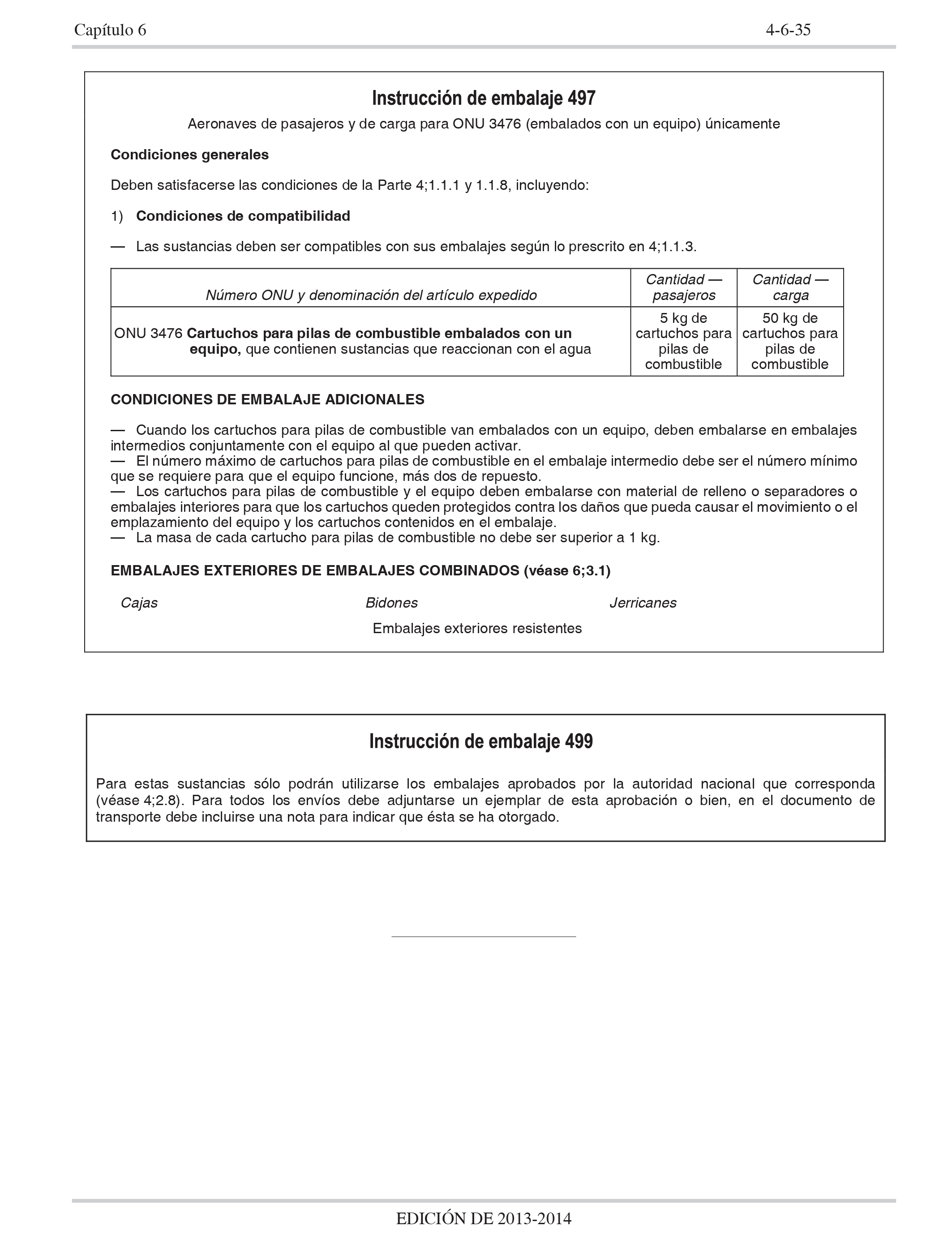 Capítulo 6 4-6-35

Instrucción de embalaje 497

Aeronaves de pasajeros y de carga para ONU 3476 (embalados con un equipo) únicamente

Condiciones generales

Deben satisfacerse las condiciones de la Parte 4;1.1.1 y 1.1.8, incluyendo:

1) Condiciones de compatibilidad

— Las sustancias deben ser compatibles con sus embalajes según lo prescrito en 4;1.1.3.

| Número ONU y denominación del artículo expedido | Cantidad — pasajeros | Cantidad — carga |
|---|---|---|
| ONU 3476 Cartuchos para pilas de combustible embalados con un equipo, que contienen sustancias que reaccionan con el agua | 5 kg de cartuchos para pilas de combustible | 50 kg de cartuchos para pilas de combustible |

CONDICIONES DE EMBALAJE ADICIONALES

— Cuando los cartuchos para pilas de combustible van embalados con un equipo, deben embalarse en embalajes intermedios conjuntamente con el equipo al que pueden activar.
— El número máximo de cartuchos para pilas de combustible en el embalaje intermedio debe ser el número mínimo que se requiere para que el equipo funcione, más dos de repuesto.
— Los cartuchos para pilas de combustible y el equipo deben embalarse con material de relleno o separadores o embalajes interiores para que los cartuchos queden protegidos contra los daños que pueda causar el movimiento o el emplazamiento del equipo y los cartuchos contenidos en el embalaje.
— La masa de cada cartucho para pilas de combustible no debe ser superior a 1 kg.

EMBALAJES EXTERIORES DE EMBALAJES COMBINADOS (véase 6;3.1)

Cajas Bidones Jerricanes

Embalajes exteriores resistentes

Instrucción de embalaje 499

Para estas sustancias sólo podrán utilizarse los embalajes aprobados por la autoridad nacional que corresponda (véase 4;2.8). Para todos los envíos debe adjuntarse un ejemplar de esta aprobación o bien, en el documento de transporte debe incluirse una nota para indicar que ésta se ha otorgado.

EDICIÓN DE 2013-2014